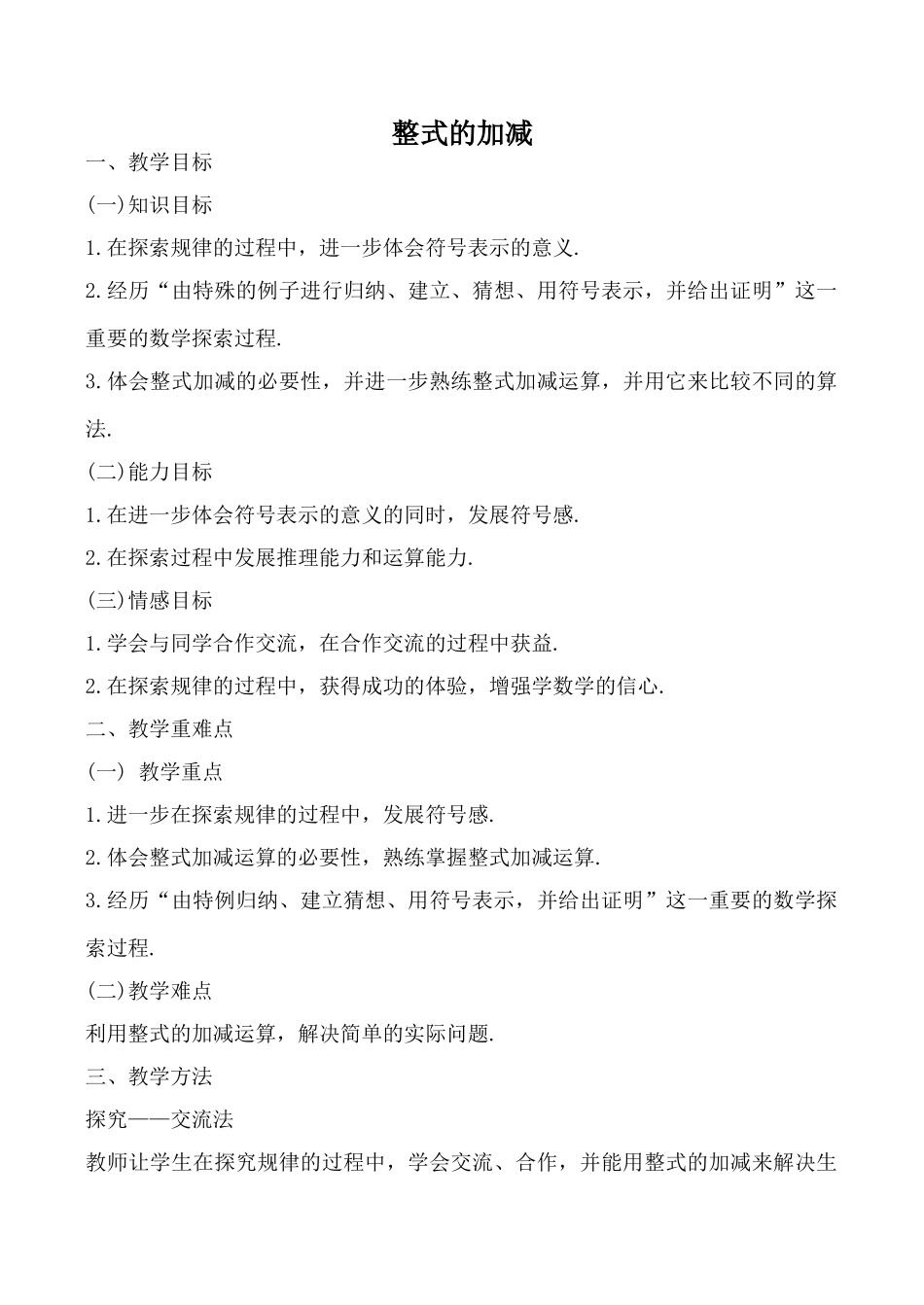 整式的加减

一、教学目标

(一)知识目标

1.在探索规律的过程中，进一步体会符号表示的意义.

2.经历“由特殊的例子进行归纳、建立、猜想、用符号表示，并给出证明”这一重要的数学探索过程.

3.体会整式加减的必要性，并进一步熟练整式加减运算，并用它来比较不同的算法.

(二)能力目标

1.在进一步体会符号表示的意义的同时，发展符号感.

2.在探索过程中发展推理能力和运算能力.

(三)情感目标

1.学会与同学合作交流，在合作交流的过程中获益.

2.在探索规律的过程中，获得成功的体验，增强学数学的信心.

二、教学重难点

(一) 教学重点

1.进一步在探索规律的过程中，发展符号感.

2.体会整式加减运算的必要性，熟练掌握整式加减运算.

3.经历“由特例归纳、建立猜想、用符号表示，并给出证明”这一重要的数学探索过程.

(二)教学难点

利用整式的加减运算，解决简单的实际问题.

三、教学方法

探究——交流法

教师让学生在探究规律的过程中，学会交流、合作，并能用整式的加减来解决生